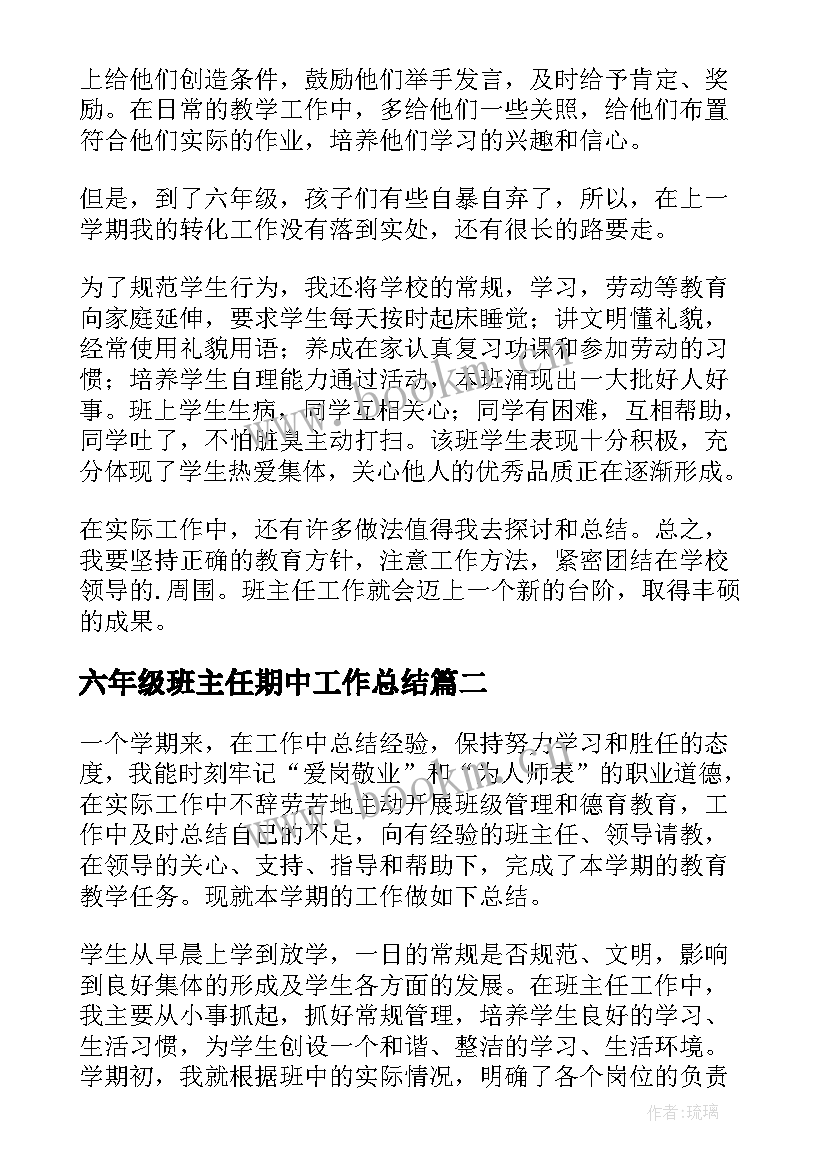 上给他们创造条件，鼓励他们举手发言，及时给予肯定、奖励。在日常的教学工作中，多给他们一些关照，给他们布置符合他们实际的作业，培养他们学习的兴趣和信心。

但是，到了六年级，孩子们有些自暴自弃了，所以，在上一学期我的转化工作没有落到实处，还有很长的路要走。

为了规范学生行为，我还将学校的常规，学习，劳动等教育向家庭延伸，要求学生每天按时起床睡觉；讲文明懂礼貌，经常使用礼貌用语；养成在家认真复习功课和参加劳动的习惯；培养学生自理能力通过活动，本班涌现出一大批好人好事。班上学生生病，同学互相关心；同学有困难，互相帮助，同学吐了，不怕脏臭主动打扫。该班学生表现十分积极，充分体现了学生热爱集体，关心他人的优秀品质正在逐渐形成。

在实际工作中，还有许多做法值得我去探讨和总结。总之，我要坚持正确的教育方针，注意工作方法，紧密团结在学校领导的.周围。班主任工作就会迈上一个新的台阶，取得丰硕的成果。

六年级班主任期中工作总结篇二

一个学期来，在工作中总结经验，保持努力学习和胜任的态度，我能时刻牢记“爱岗敬业”和“为人师表”的职业道德，在实际工作中不辞劳苦地主动开展班级管理和德育教育，工作中及时总结自己的不足，向有经验的班主任、领导请教，在领导的关心、支持、指导和帮助下，完成了本学期的教育教学任务。现就本学期的工作做如下总结。

学生从早晨上学到放学，一日的常规是否规范、文明，影响到良好集体的形成及学生各方面的发展。在班主任工作中，我主要从小事抓起，抓好常规管理，培养学生良好的学习、生活习惯，为学生创设一个和谐、整洁的学习、生活环境。学期初，我就根据班中的实际情况，明确了各个岗位的负责

作者：琉璃